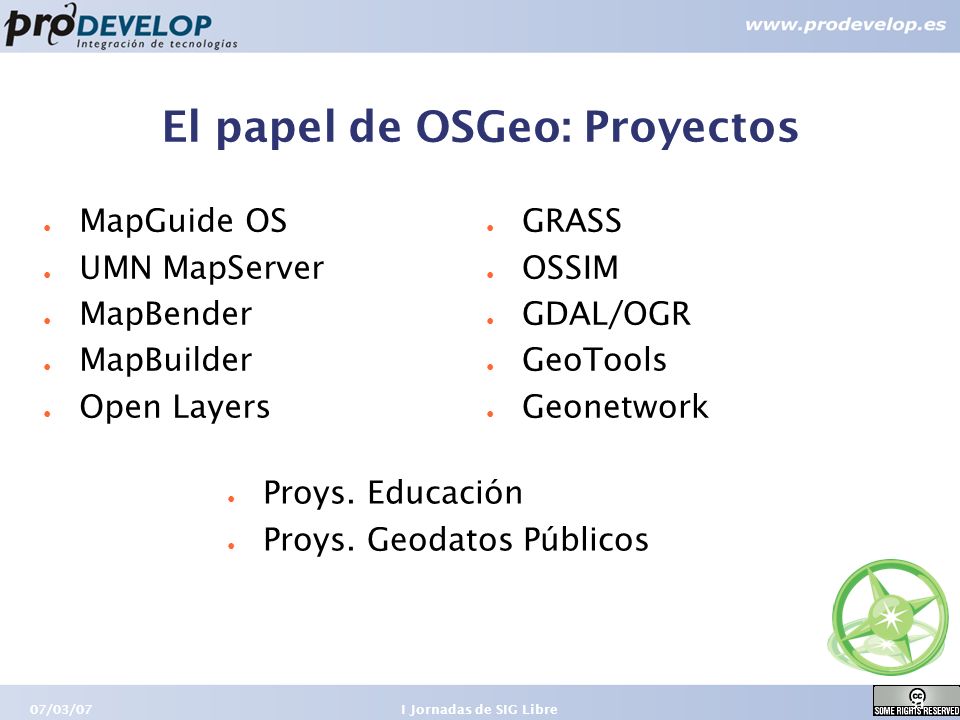 proDEVELOP
Integración de tecnologías

www.prodevelop.es

El papel de OSGeo: Proyectos

- MapGuide OS
- UMN MapServer
- MapBender
- MapBuilder
- Open Layers

- GRASS
- OSSIM
- GDAL/OGR
- GeoTools
- Geonetwork

- Proys. Educación
- Proys. Geodatos Públicos

07/03/07

I Jornadas de SIG Libre

cc SOME RIGHTS RESERVED